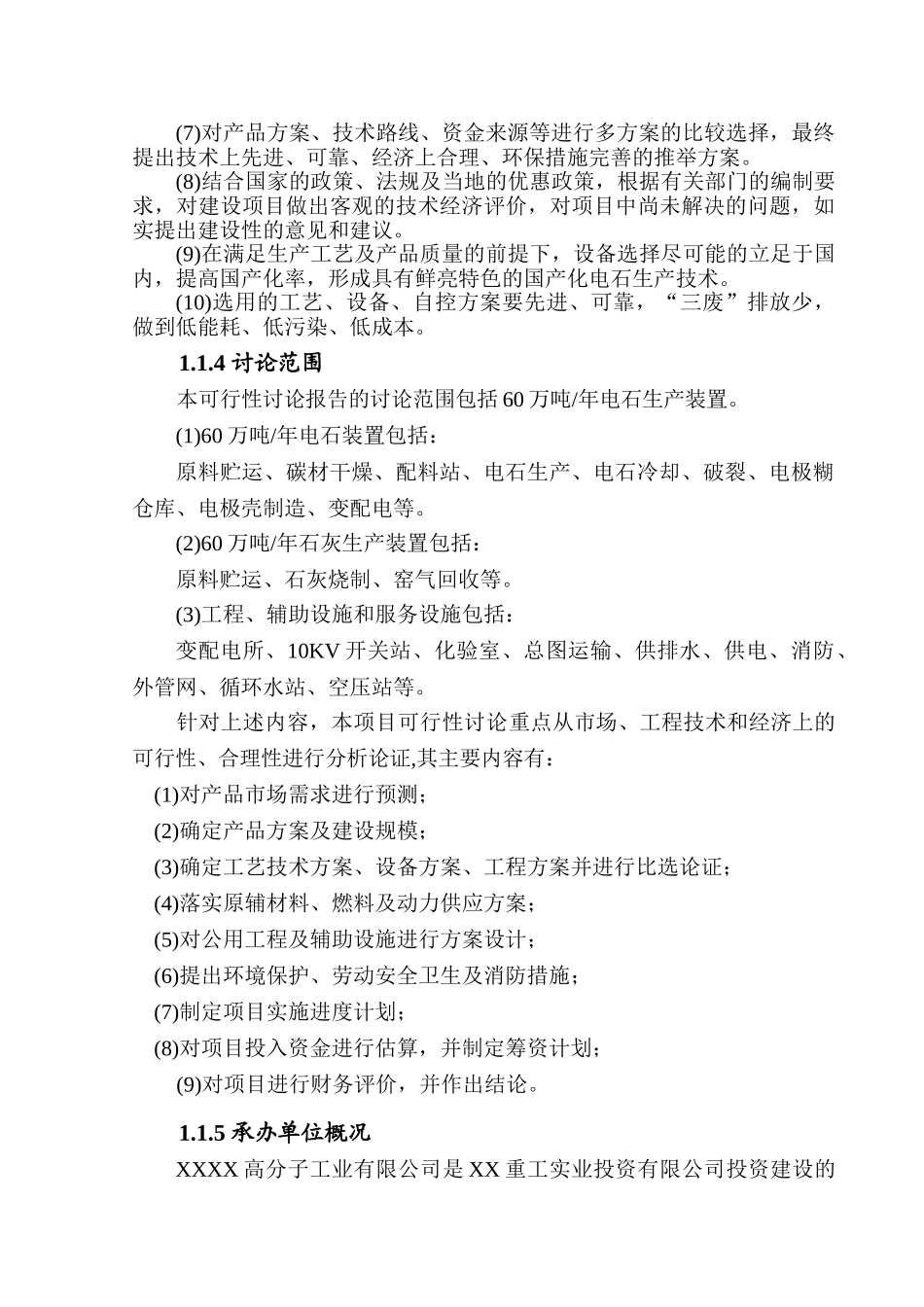 (7)对产品方案、技术路线、资金来源等进行多方案的比较选择，最终提出技术上先进、可靠、经济上合理、环保措施完善的推举方案。

(8)结合国家的政策、法规及当地的优惠政策，根据有关部门的编制要求，对建设项目做出客观的技术经济评价，对项目中尚未解决的问题，如实提出建设性的意见和建议。

(9)在满足生产工艺及产品质量的前提下，设备选择尽可能的立足于国内，提高国产化率，形成具有鲜亮特色的国产化电石生产技术。

(10)选用的工艺、设备、自控方案要先进、可靠，“三废”排放少，做到低能耗、低污染、低成本。

1.1.4 讨论范围

本可行性讨论报告的讨论范围包括 60 万吨/年电石生产装置。

(1)60 万吨/年电石装置包括：

原料贮运、碳材干燥、配料站、电石生产、电石冷却、破裂、电极糊仓库、电极壳制造、变配电等。

(2)60 万吨/年石灰生产装置包括：

原料贮运、石灰烧制、窑气回收等。

(3)工程、辅助设施和服务设施包括：

变配电所、10KV 开关站、化验室、总图运输、供排水、供电、消防、外管网、循环水站、空压站等。

针对上述内容，本项目可行性讨论重点从市场、工程技术和经济上的可行性、合理性进行分析论证,其主要内容有：

(1)对产品市场需求进行预测；

(2)确定产品方案及建设规模；

(3)确定工艺技术方案、设备方案、工程方案并进行比选论证；

(4)落实原辅材料、燃料及动力供应方案；

(5)对公用工程及辅助设施进行方案设计；

(6)提出环境保护、劳动安全卫生及消防措施；

(7)制定项目实施进度计划；

(8)对项目投入资金进行估算，并制定筹资计划；

(9)对项目进行财务评价，并作出结论。

1.1.5 承办单位概况

XXXX 高分子工业有限公司是 XX 重工实业投资有限公司投资建设的